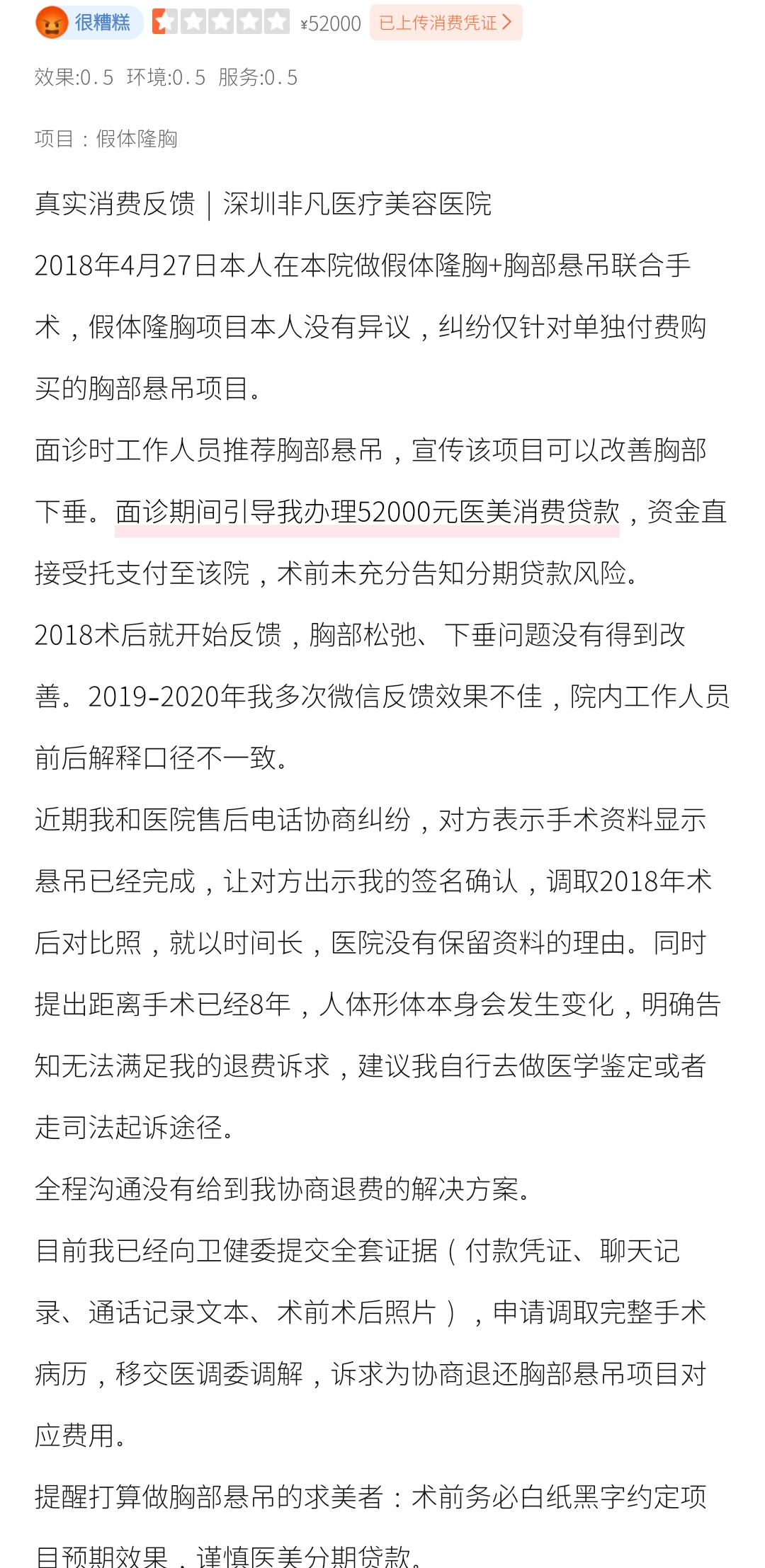 很糟糕 ¥52000 已上传消费凭证 >

效果:0.5 环境:0.5 服务:0.5

项目：假体隆胸

真实消费反馈｜深圳非凡医疗美容医院

2018年4月27日本人在本院做假体隆胸+胸部悬吊联合手术，假体隆胸项目本人没有异议，纠纷仅针对单独付费购买的胸部悬吊项目。

面诊时工作人员推荐胸部悬吊，宣传该项目可以改善胸部下垂。面诊期间引导我办理52000元医美消费贷款，资金直接受托支付至该院，术前未充分告知分期贷款风险。

2018术后就开始反馈，胸部松弛、下垂问题没有得到改善。2019-2020年我多次微信反馈效果不佳，院内工作人员前后解释口径不一致。

近期我和医院售后电话协商纠纷，对方表示手术资料显示悬吊已经完成，让对方出示我的签名确认，调取2018年术后对比照，就以时间长，医院没有保留资料的理由。同时提出距离手术已经8年，人体形体本身会发生变化，明确告知无法满足我的退费诉求，建议我自行去做医学鉴定或者走司法起诉途径。

全程沟通没有给到我协商退费的解决方案。

目前我已经向卫健委提交全套证据（付款凭证、聊天记录、通话记录文本、术前术后照片），申请调取完整手术病历，移交医调委调解，诉求为协商退还胸部悬吊项目对应费用。

提醒打算做胸部悬吊的求美者：术前务必白纸黑字约定项目预期效果，谨慎医美分期贷款。